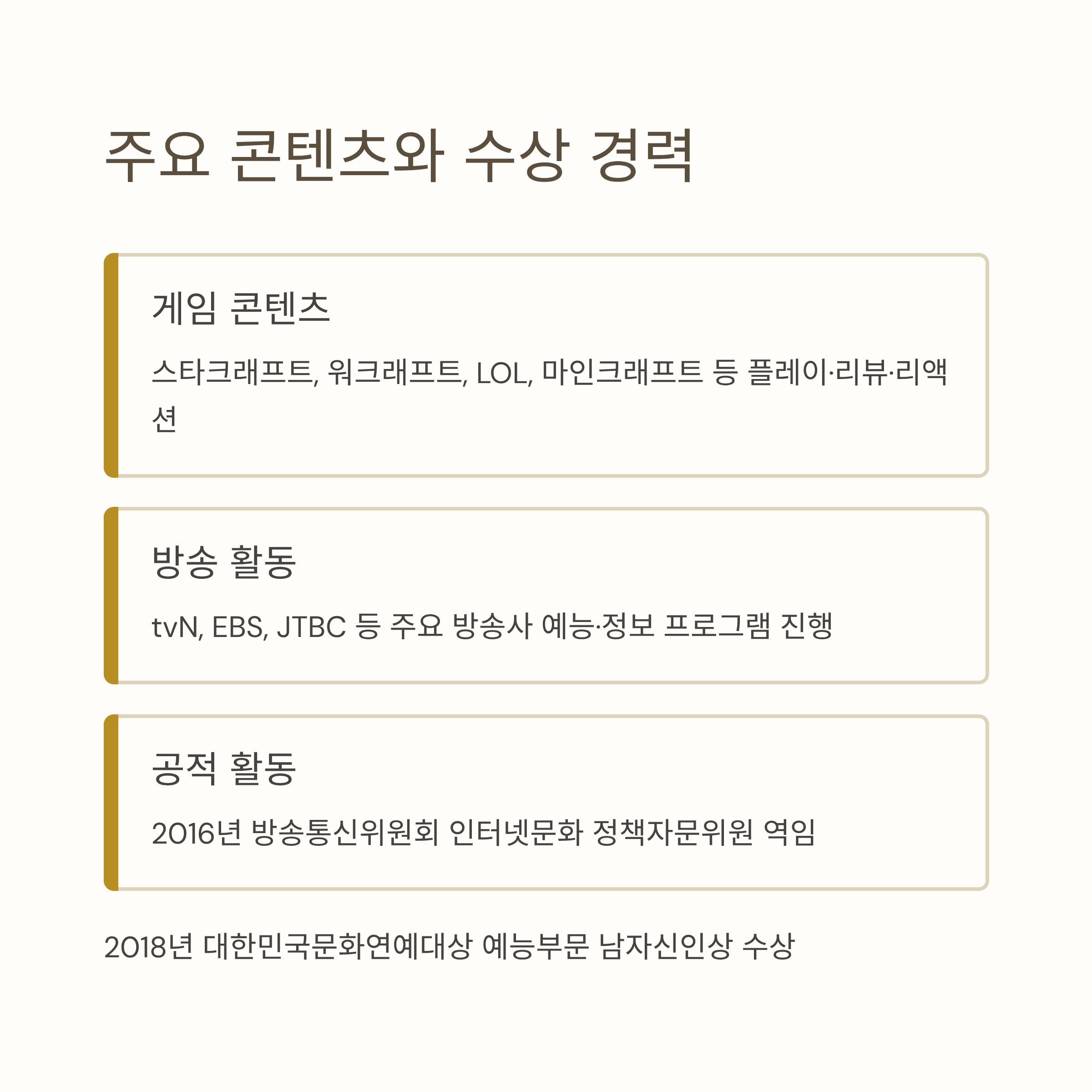 주요 콘텐츠와 수상 경력

게임 콘텐츠

스타크래프트, 워크래프트, LOL, 마인크래프트 등 플레이·리뷰·리액션

방송 활동

tvN, EBS, JTBC 등 주요 방송사 예능·정보 프로그램 진행

공적 활동

2016년 방송통신위원회 인터넷문화 정책자문위원 역임

2018년 대한민국문화연예대상 예능부문 남자신인상 수상